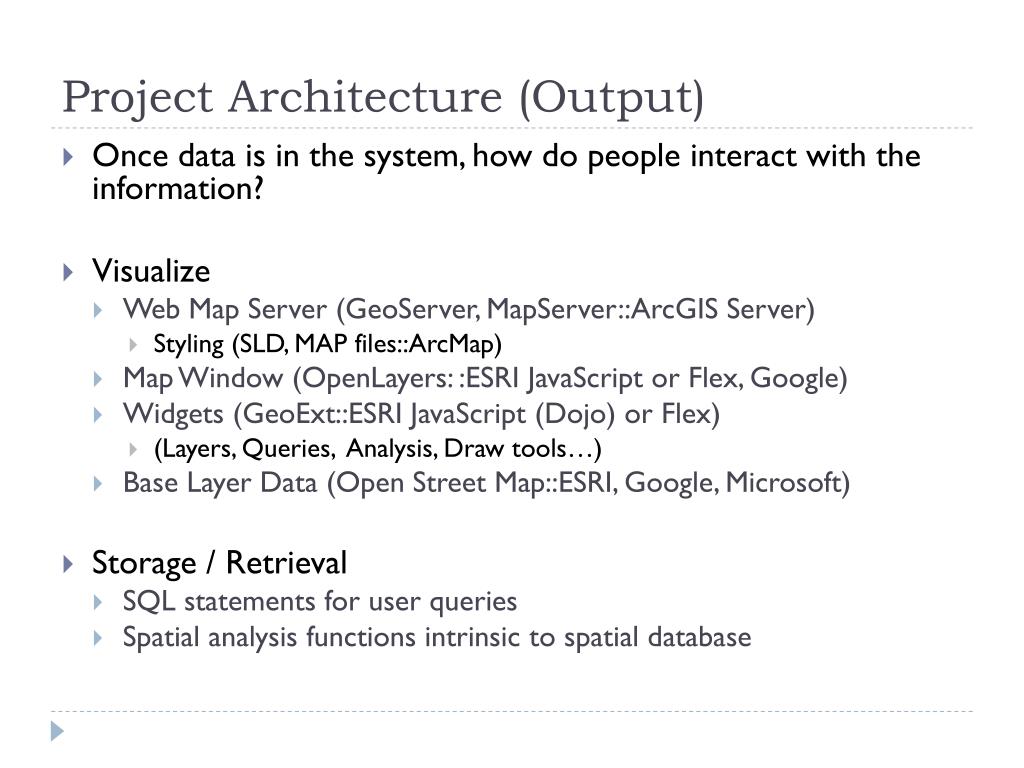 Project Architecture (Output)

Once data is in the system, how do people interact with the information?

Visualize

Web Map Server (GeoServer, MapServer::ArcGIS Server)

Styling (SLD, MAP files::ArcMap)

Map Window (OpenLayers: :ESRI JavaScript or Flex, Google)

Widgets (GeoExt::ESRI JavaScript (Dojo) or Flex)

(Layers, Queries, Analysis, Draw tools…)

Base Layer Data (Open Street Map::ESRI, Google, Microsoft)

Storage / Retrieval

SQL statements for user queries

Spatial analysis functions intrinsic to spatial database